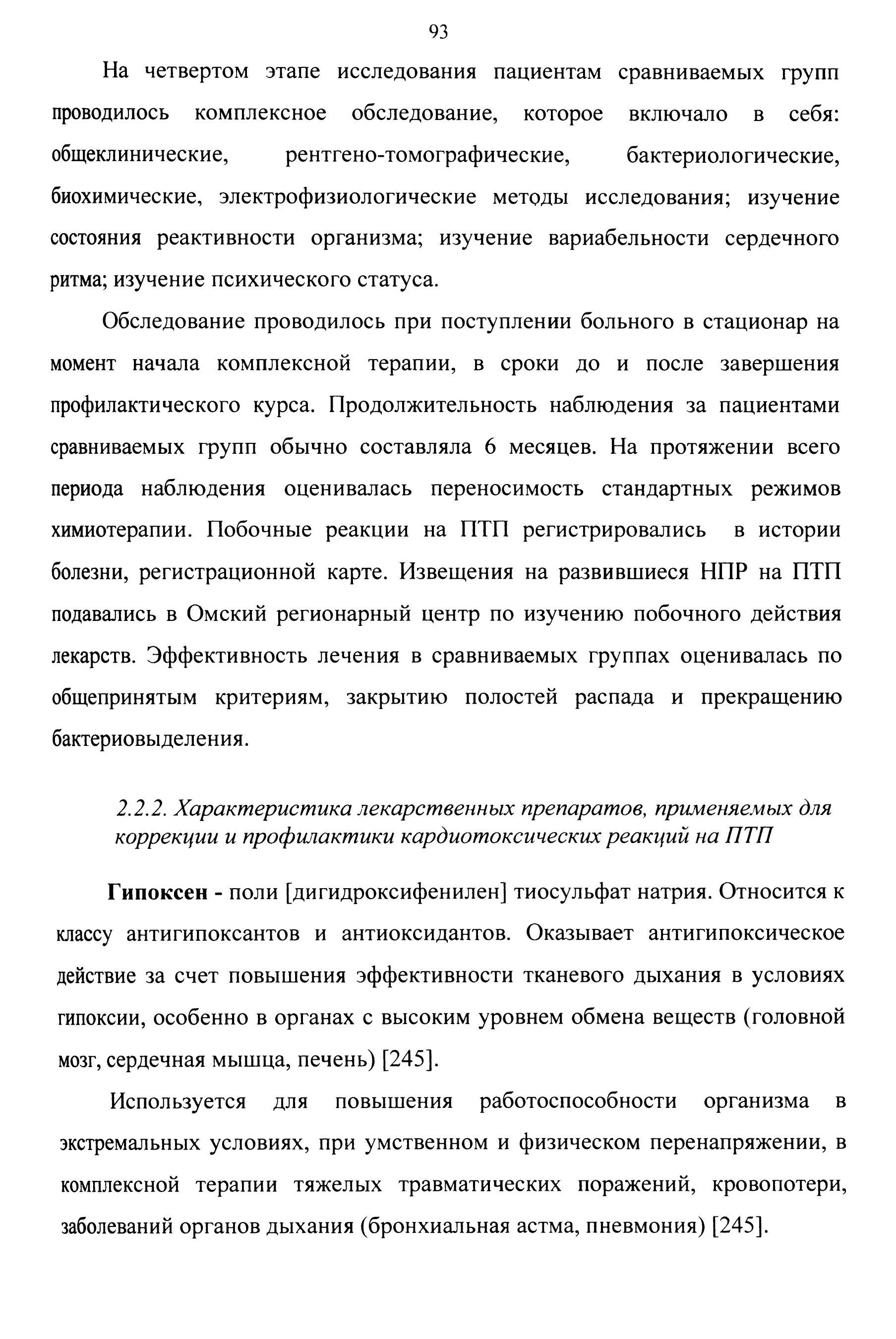 93

На четвертом этапе исследования пациентам сравниваемых групп проводилось комплексное обследование, которое включало в себя: общеклинические, рентгено-томографические, бактериологические, биохимические, электрофизиологические методы исследования; изучение состояния реактивности организма; изучение вариабельности сердечного ритма; изучение психического статуса.

Обследование проводилось при поступлении больного в стационар на момент начала комплексной терапии, в сроки до и после завершения профилактического курса. Продолжительность наблюдения за пациентами сравниваемых групп обычно составляла 6 месяцев. На протяжении всего периода наблюдения оценивалась переносимость стандартных режимов химиотерапии. Побочные реакции на ПТП регистрировались в истории болезни, регистрационной карте. Извещения на развившиеся НПР на ПТП подавались в Омский регионарный центр по изучению побочного действия лекарств. Эффективность лечения в сравниваемых группах оценивалась по общепринятым критериям, закрытию полостей распада и прекращению бактериовыделения.

2.2.2. Характеристика лекарственных препаратов, применяемых для коррекции и профилактики кардиотоксических реакций на ПТП

Гипоксен - поли [дигидроксифенилен] тиосульфат натрия. Относится к классу антигипоксантов и антиоксидантов. Оказывает антигипоксическое действие за счет повышения эффективности тканевого дыхания в условиях гипоксии, особенно в органах с высоким уровнем обмена веществ (головной мозг, сердечная мышца, печень) [245].

Используется для повышения работоспособности организма в экстремальных условиях, при умственном и физическом перенапряжении, в комплексной терапии тяжелых травматических поражений, кровопотери, заболеваний органов дыхания (бронхиальная астма, пневмония) [245].